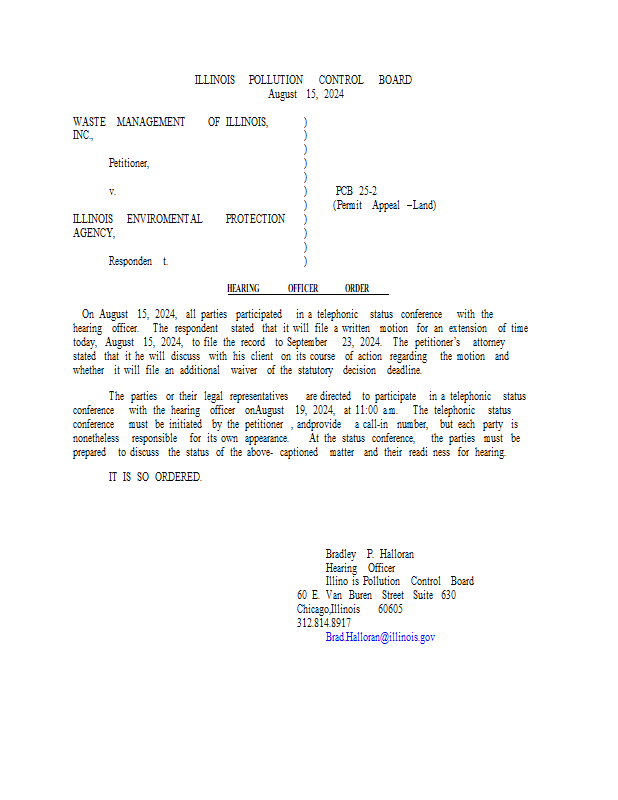 ILLINOIS POLLUTION CONTROL BOARD
August 15, 2024

WASTE MANAGEMENT OF ILLINOIS, INC.,

Petitioner,

v.

ILLINOIS ENVIROMENTAL PROTECTION AGENCY,

Responden t.

)
)
)
)
)
)
)
)
)
)
)

PCB 25-2
(Permit Appeal –Land)

HEARING OFFICER ORDER

On August 15, 2024, all parties participated in a telephonic status conference with the hearing officer. The respondent stated that it will file a written motion for an extension of time today, August 15, 2024, to file the record to September 23, 2024. The petitioner's attorney stated that it he will discuss with his client on its course of action regarding the motion and whether it will file an additional waiver of the statutory decision deadline.

The parties or their legal representatives are directed to participate in a telephonic status conference with the hearing officer onAugust 19, 2024, at 11:00 a.m. The telephonic status conference must be initiated by the petitioner , andprovide a call-in number, but each party is nonetheless responsible for its own appearance. At the status conference, the parties must be prepared to discuss the status of the above- captioned matter and their readi ness for hearing.

IT IS SO ORDERED.

Bradley P. Halloran
Hearing Officer
Illino is Pollution Control Board
60 E. Van Buren Street Suite 630
Chicago,Illinois 60605
312.814.8917
Brad.Halloran@illinois.gov